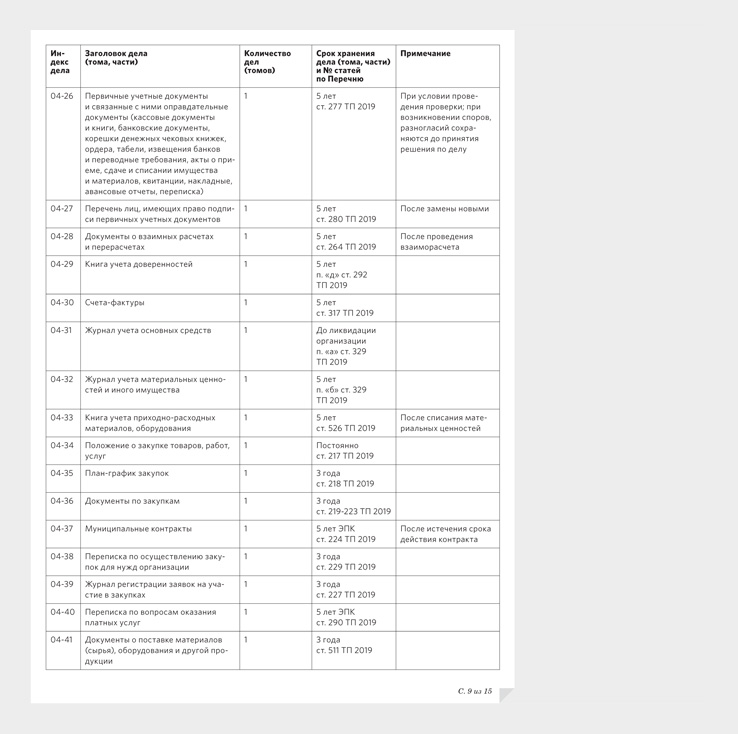 | Индекс дела | Заголовок дела (тома, части) | Количество дел (томов) | Срок хранения дела (тома, части) и № статей по Перечню | Примечание |
|---|---|---|---|---|
| 04-26 | Первичные учетные документы и связанные с ними оправдательные документы (кассовые документы и книги, банковские документы, корешки денежных чековых книжек, ордера, табели, извещения банков и переводные требования, акты о приеме, сдаче и списании имущества и материалов, квитанции, накладные, авансовые отчеты, переписка) | 1 | 5 лет ст. 277 ТП 2019 | При условии проведения проверки; при возникновении споров, разногласий сохраняются до принятия решения по делу |
| 04-27 | Перечень лиц, имеющих право подписи первичных учетных документов | 1 | 5 лет ст. 280 ТП 2019 | После замены новыми |
| 04-28 | Документы о взаимных расчетах и перерасчетах | 1 | 5 лет ст. 264 ТП 2019 | После проведения взаиморасчета |
| 04-29 | Книга учета доверенностей | 1 | 5 лет п. «д» ст. 292 ТП 2019 | |
| 04-30 | Счета-фактуры | 1 | 5 лет ст. 317 ТП 2019 | |
| 04-31 | Журнал учета основных средств | 1 | До ликвидации организации п. «а» ст. 329 ТП 2019 | |
| 04-32 | Журнал учета материальных ценностей и иного имущества | 1 | 5 лет п. «б» ст. 329 ТП 2019 | |
| 04-33 | Книга учета приходно-расходных материалов, оборудования | 1 | 5 лет ст. 526 ТП 2019 | После списания материальных ценностей |
| 04-34 | Положение о закупке товаров, работ, услуг | 1 | Постоянно ст. 217 ТП 2019 | |
| 04-35 | План-график закупок | 1 | 3 года ст. 218 ТП 2019 | |
| 04-36 | Документы по закупкам | 1 | 3 года ст. 219-223 ТП 2019 | |
| 04-37 | Муниципальные контракты | 1 | 5 лет ЭПК ст. 224 ТП 2019 | После истечения срока действия контракта |
| 04-38 | Переписка по осуществлению закупок для нужд организации | 1 | 3 года ст. 229 ТП 2019 | |
| 04-39 | Журнал регистрации заявок на участие в закупках | 1 | 3 года ст. 227 ТП 2019 | |
| 04-40 | Переписка по вопросам оказания платных услуг | 1 | 5 лет ЭПК ст. 290 ТП 2019 | |
| 04-41 | Документы о поставке материалов (сырья), оборудования и другой продукции | 1 | 3 года ст. 511 ТП 2019 | |

С. 9 из 15